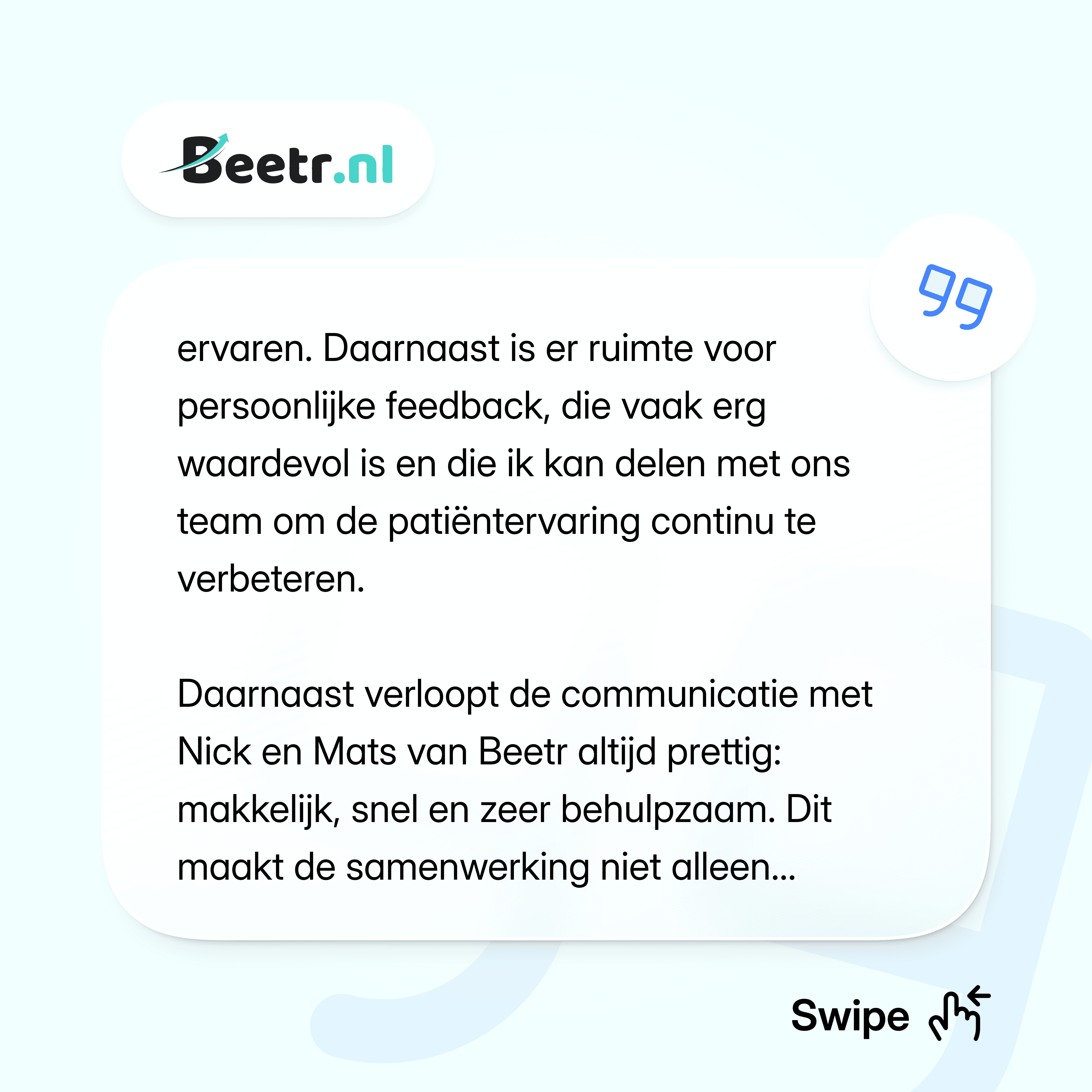 Beetr.nl

ervaren. Daarnaast is er ruimte voor persoonlijke feedback, die vaak erg waardevol is en die ik kan delen met ons team om de patiëntervaring continu te verbeteren.

Daarnaast verloopt de communicatie met Nick en Mats van Beetr altijd prettig: makkelijk, snel en zeer behulpzaam. Dit maakt de samenwerking niet alleen...

Swipe